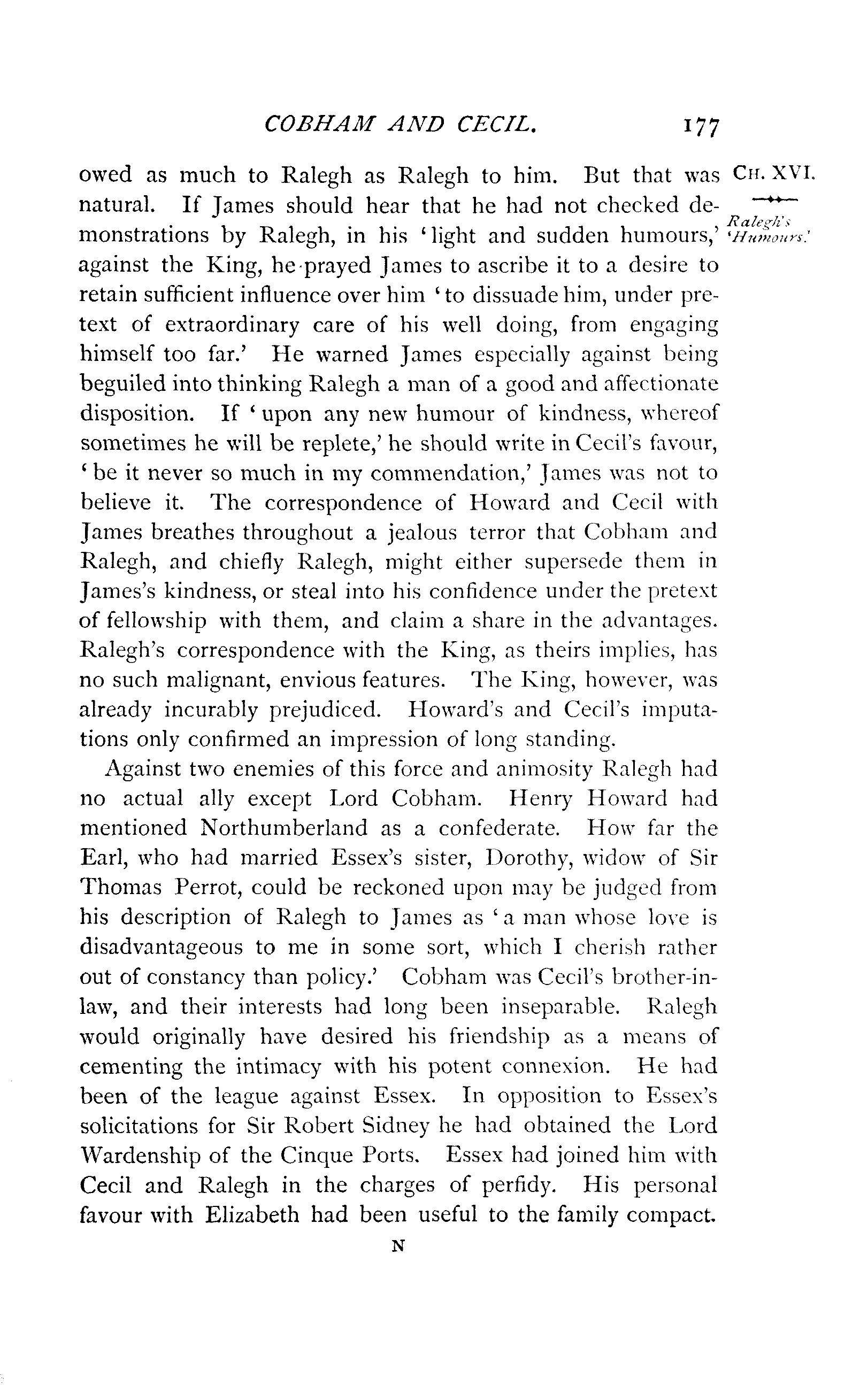 COBHAM AND CECIL. 177

CH. XVI.

Ralegh's 'Humours.'

owed as much to Ralegh as Ralegh to him. But that was natural. If James should hear that he had not checked demonstrations by Ralegh, in his 'light and sudden humours,' against the King, he prayed James to ascribe it to a desire to retain sufficient influence over him 'to dissuade him, under pretext of extraordinary care of his well doing, from engaging himself too far.' He warned James especially against being beguiled into thinking Ralegh a man of a good and affectionate disposition. If 'upon any new humour of kindness, whereof sometimes he will be replete,' he should write in Cecil's favour, 'be it never so much in my commendation,' James was not to believe it. The correspondence of Howard and Cecil with James breathes throughout a jealous terror that Cobham and Ralegh, and chiefly Ralegh, might either supersede them in James's kindness, or steal into his confidence under the pretext of fellowship with them, and claim a share in the advantages. Ralegh's correspondence with the King, as theirs implies, has no such malignant, envious features. The King, however, was already incurably prejudiced. Howard's and Cecil's imputations only confirmed an impression of long standing.

Against two enemies of this force and animosity Ralegh had no actual ally except Lord Cobham. Henry Howard had mentioned Northumberland as a confederate. How far the Earl, who had married Essex's sister, Dorothy, widow of Sir Thomas Perrot, could be reckoned upon may be judged from his description of Ralegh to James as 'a man whose love is disadvantageous to me in some sort, which I cherish rather out of constancy than policy.' Cobham was Cecil's brother-in-law, and their interests had long been inseparable. Ralegh would originally have desired his friendship as a means of cementing the intimacy with his potent connexion. He had been of the league against Essex. In opposition to Essex's solicitations for Sir Robert Sidney he had obtained the Lord Wardenship of the Cinque Ports. Essex had joined him with Cecil and Ralegh in the charges of perfidy. His personal favour with Elizabeth had been useful to the family compact.

N